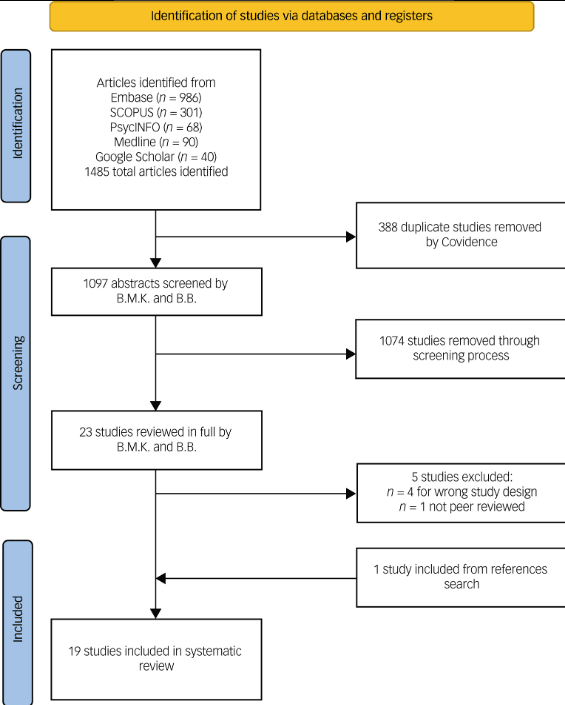 Identification of studies via databases and registers

Identification

Articles identified from
Embase ($n$ = 986)
SCOPUS ($n$ = 301)
PsycINFO ($n$ = 68)
Medline ($n$ = 90)
Google Scholar ($n$ = 40)
1485 total articles identified

388 duplicate studies removed by Covidence

Screening

1097 abstracts screened by B.M.K. and B.B.

1074 studies removed through screening process

23 studies reviewed in full by B.M.K. and B.B.

5 studies excluded:
$n$ = 4 for wrong study design
$n$ = 1 not peer reviewed

Included

1 study included from references search

19 studies included in systematic review